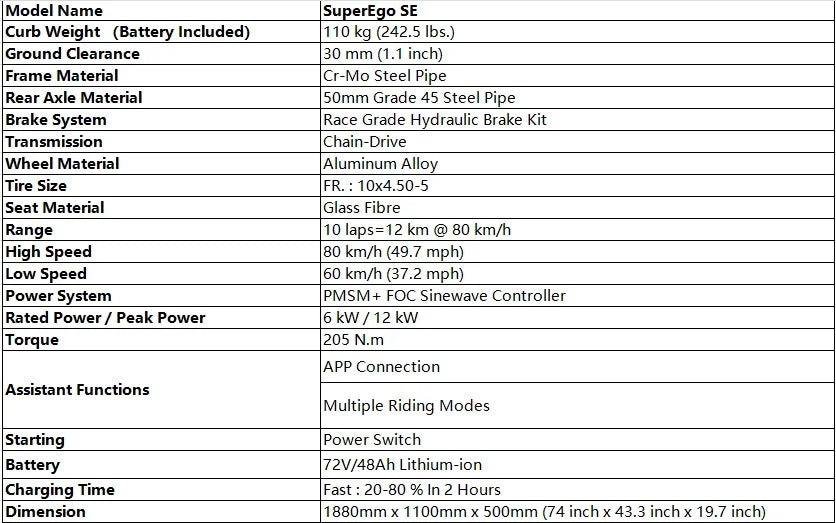 | Model Name | SuperEgo SE |
|---|---|
| Curb Weight (Battery Included) | 110 kg (242.5 lbs.) |
| Ground Clearance | 30 mm (1.1 inch) |
| Frame Material | Cr-Mo Steel Pipe |
| Rear Axle Material | 50mm Grade 45 Steel Pipe |
| Brake System | Race Grade Hydraulic Brake Kit |
| Transmission | Chain-Drive |
| Wheel Material | Aluminum Alloy |
| Tire Size | FR. : 10x4.50-5 |
| Seat Material | Glass Fibre |
| Range | 10 laps=12 km @ 80 km/h |
| High Speed | 80 km/h (49.7 mph) |
| Low Speed | 60 km/h (37.2 mph) |
| Power System | PMSM+ FOC Sinewave Controller |
| Rated Power / Peak Power | 6 kW / 12 kW |
| Torque | 205 N.m |
| Assistant Functions | APP Connection |
| | Multiple Riding Modes |
| Starting | Power Switch |
| Battery | 72V/48Ah Lithium-ion |
| Charging Time | Fast : 20-80 % In 2 Hours |
| Dimension | 1880mm x 1100mm x 500mm (74 inch x 43.3 inch x 19.7 inch) |